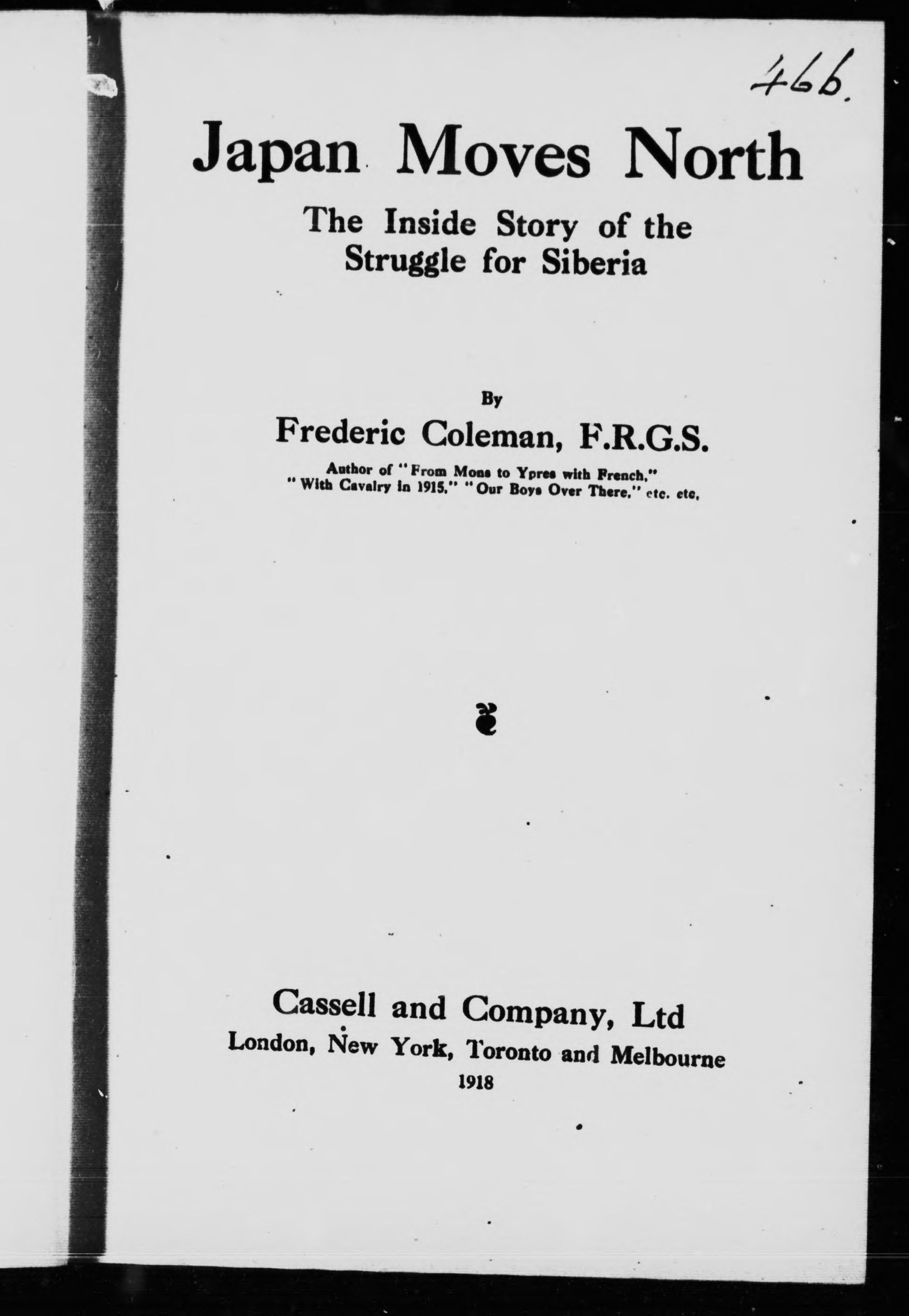 466.

Japan Moves North

The Inside Story of the Struggle for Siberia

By

Frederic Coleman, F.R.G.S.

Author of "From Mons to Ypres with French," "With Cavalry in 1915," "Our Boys Over There," etc. etc.

Cassell and Company, Ltd
London, New York, Toronto and Melbourne
1918